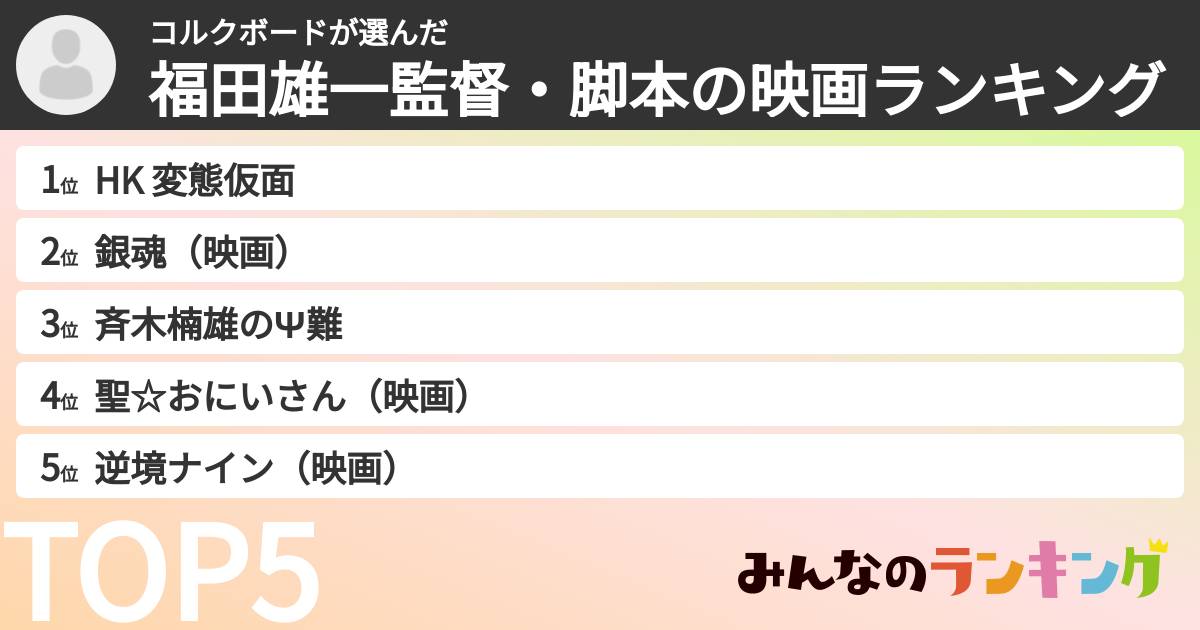 コルクボードが選んだ
福田雄一監督・脚本の映画ランキング

1位 HK 変態仮面
2位 銀魂（映画）
3位 斉木楠雄のΨ難
4位 聖☆おにいさん（映画）
5位 逆境ナイン（映画）

TOP5

みんなのランキング